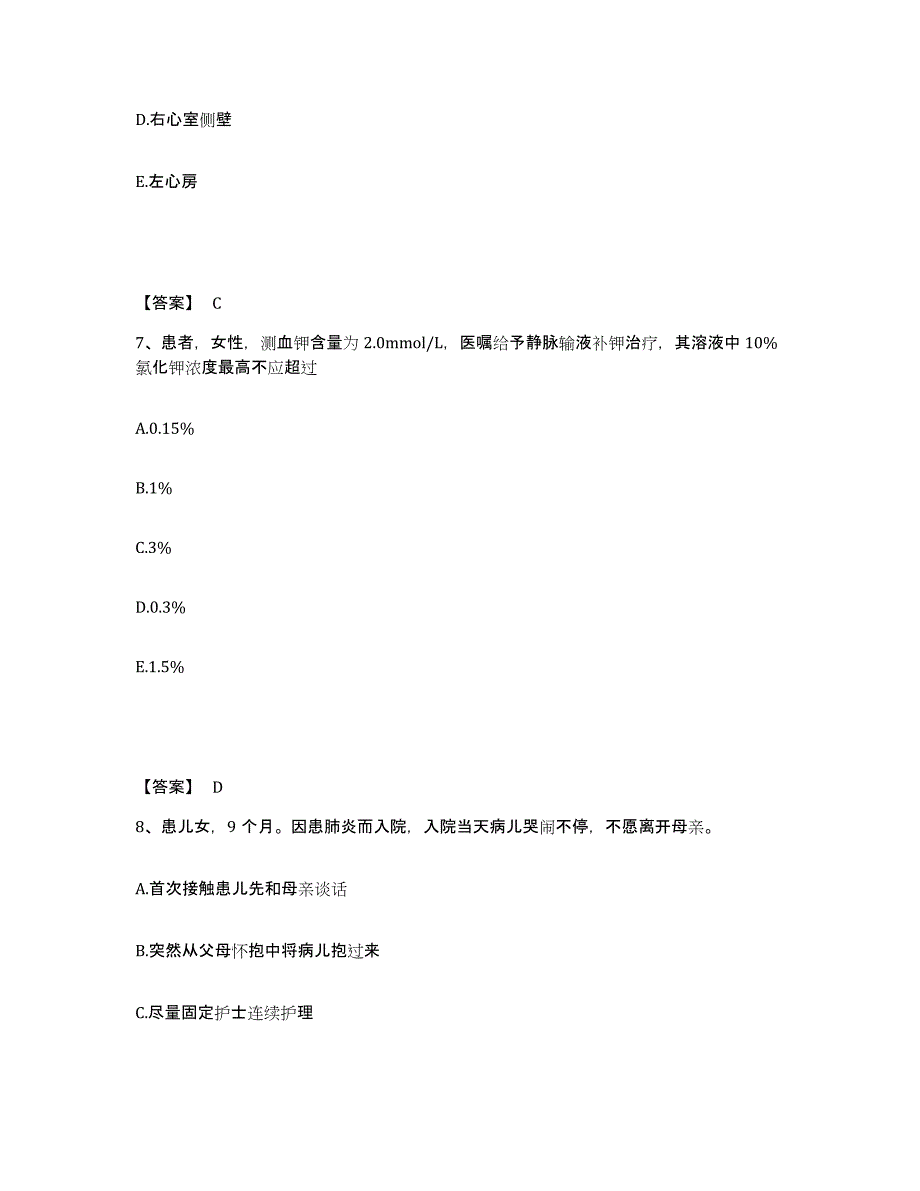 D.右心室侧壁

E.左心房

【答案】 C

7、患者，女性，测血钾含量为 2.0mmol/L，医嘱给予静脉输液补钾治疗，其溶液中 10%氯化钾浓度最高不应超过

A.0.15%

B.1%

C.3%

D.0.3%

E.1.5%

【答案】 D

8、患儿女，9 个月。因患肺炎而入院，入院当天病儿哭闹不停，不愿离开母亲。

A.首次接触患儿先和母亲谈话

B.突然从父母怀抱中将病儿抱过来

C.尽量固定护士连续护理